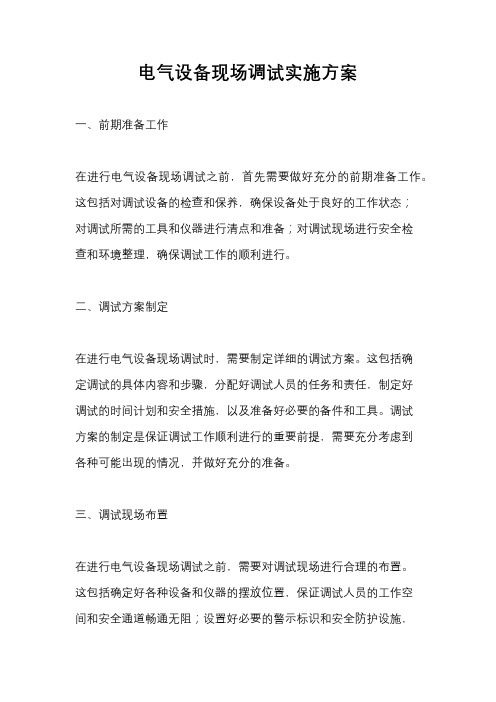 电气设备现场调试实施方案

一、前期准备工作

在进行电气设备现场调试之前，首先需要做好充分的前期准备工作。这包括对调试设备的检查和保养，确保设备处于良好的工作状态；对调试所需的工具和仪器进行清点和准备；对调试现场进行安全检查和环境整理，确保调试工作的顺利进行。

二、调试方案制定

在进行电气设备现场调试时，需要制定详细的调试方案。这包括确定调试的具体内容和步骤，分配好调试人员的任务和责任，制定好调试的时间计划和安全措施，以及准备好必要的备件和工具。调试方案的制定是保证调试工作顺利进行的重要前提，需要充分考虑到各种可能出现的情况，并做好充分的准备。

三、调试现场布置

在进行电气设备现场调试之前，需要对调试现场进行合理的布置。这包括确定好各种设备和仪器的摆放位置，保证调试人员的工作空间和安全通道畅通无阻；设置好必要的警示标识和安全防护设施，